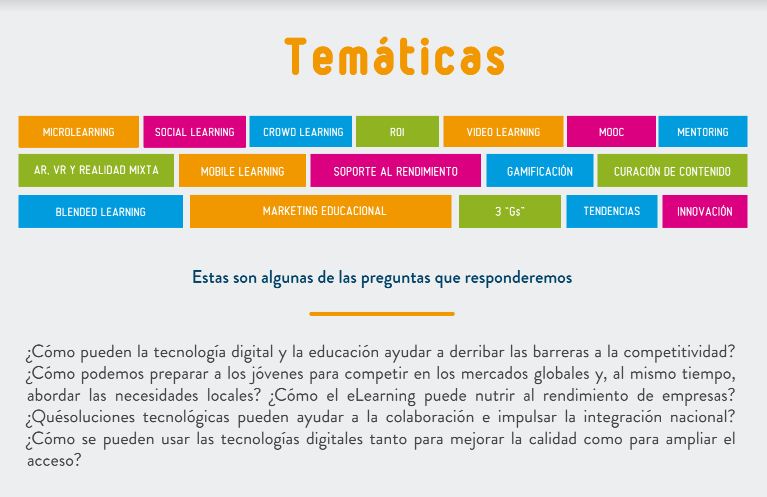 Temáticas

MICROLEARNING SOCIAL LEARNING CROWD LEARNING ROI VIDEO LEARNING MOOC MENTORING

AR, VR Y REALIDAD MIXTA MOBILE LEARNING SOPORTE AL RENDIMIENTO GAMIFICACIÓN CURACIÓN DE CONTENIDO

BLENDED LEARNING MARKETING EDUCACIONAL 3 "Gs" TENDENCIAS INNOVACIÓN

Estas son algunas de las preguntas que responderemos

¿Cómo pueden la tecnología digital y la educación ayudar a derribar las barreras a la competitividad? ¿Cómo podemos preparar a los jóvenes para competir en los mercados globales y, al mismo tiempo, abordar las necesidades locales? ¿Cómo el eLearning puede nutrir al rendimiento de empresas? ¿Quésoluciones tecnológicas pueden ayudar a la colaboración e impulsar la integración nacional? ¿Cómo se pueden usar las tecnologías digitales tanto para mejorar la calidad como para ampliar el acceso?